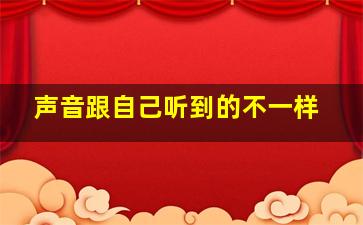 声音跟自己听到的不一样